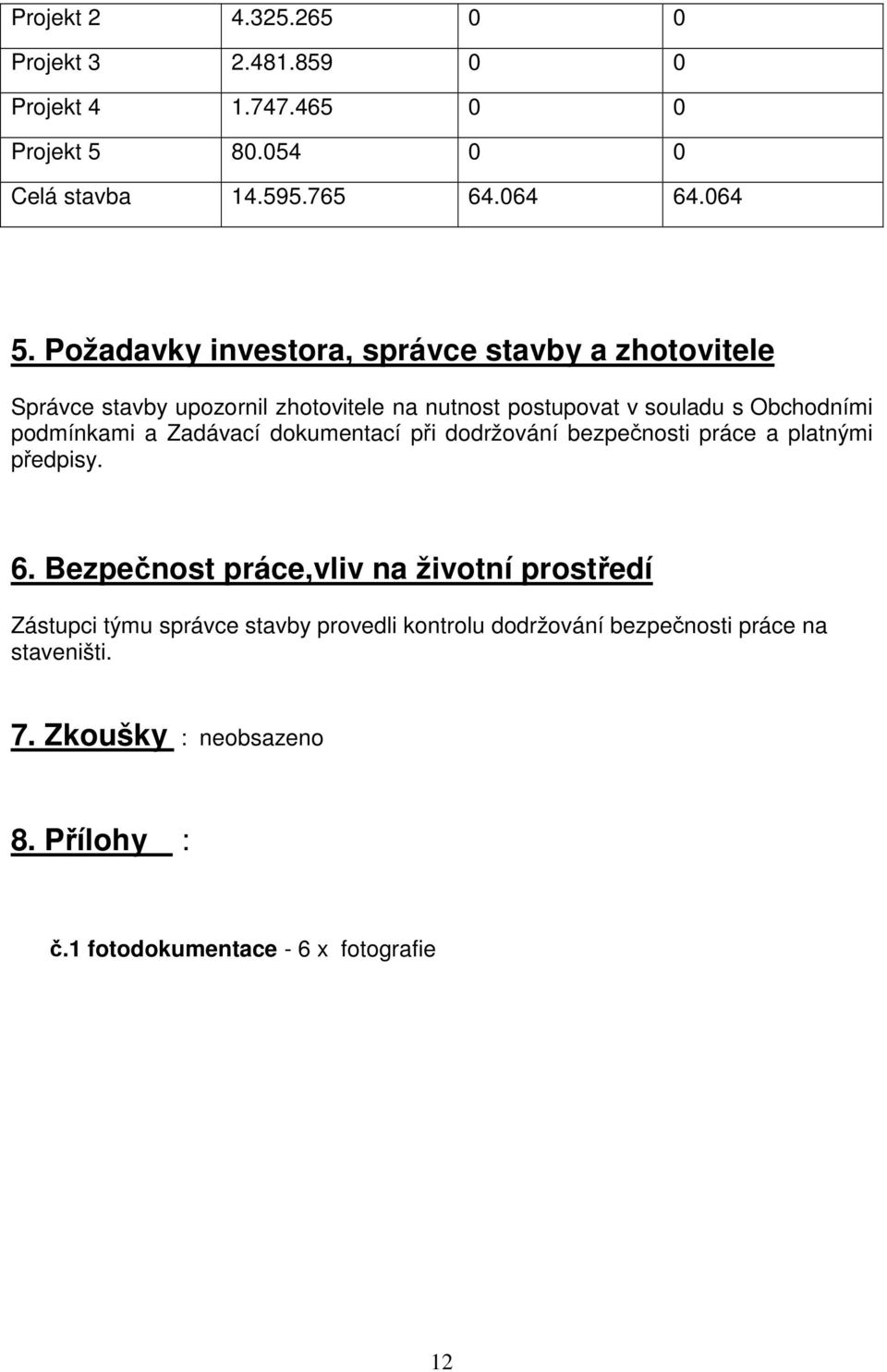 | Projekt 2 | 4.325.265 | 0 | 0 |
|---|---|---|---|
| Projekt 3 | 2.481.859 | 0 | 0 |
| Projekt 4 | 1.747.465 | 0 | 0 |
| Projekt 5 | 80.054 | 0 | 0 |
| Celá stavba | 14.595.765 | 64.064 | 64.064 |

5. Požadavky investora, správce stavby a zhotovitele

Správce stavby upozornil zhotovitele na nutnost postupovat v souladu s Obchodními podmínkami a Zadávací dokumentací při dodržování bezpečnosti práce a platnými předpisy.

6. Bezpečnost práce,vliv na životní prostředí

Zástupci týmu správce stavby provedli kontrolu dodržování bezpečnosti práce na staveništi.

7. Zkoušky : neobsazeno

8. Přílohy :

č.1 fotodokumentace - 6 x fotografie

12